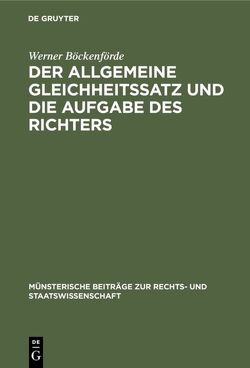 DE GRUYTER

Werner Böckenförde

DER ALLGEMEINE GLEICHHEITSSATZ UND DIE AUFGABE DES RICHTERS

MÜNSTERISCHE BEITRÄGE ZUR RECHTS- UND STAATSWISSENSCHAFT

DE
G